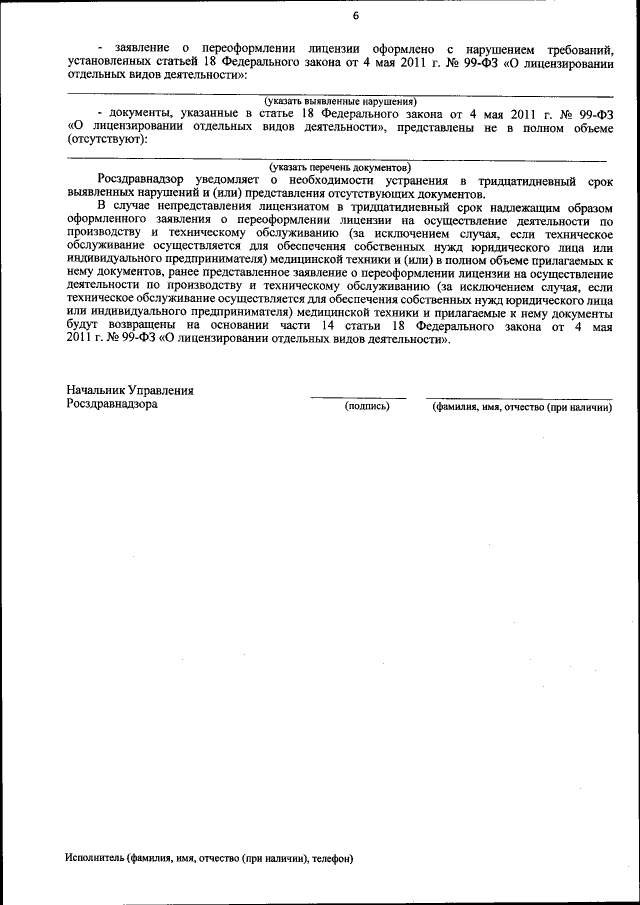 6

- заявление о переоформлении лицензии оформлено с нарушением требований, установленных статьей 18 Федерального закона от 4 мая 2011 г. № 99-ФЗ «О лицензировании отдельных видов деятельности»:

(указать выявленные нарушения)

- документы, указанные в статье 18 Федерального закона от 4 мая 2011 г. № 99-ФЗ «О лицензировании отдельных видов деятельности», представлены не в полном объеме (отсутствуют):

(указать перечень документов)

Росздравнадзор уведомляет о необходимости устранения в тридцатидневный срок выявленных нарушений и (или) представления отсутствующих документов.

В случае непредставления лицензиатом в тридцатидневный срок надлежащим образом оформленного заявления о переоформлении лицензии на осуществление деятельности по производству и техническому обслуживанию (за исключением случая, если техническое обслуживание осуществляется для обеспечения собственных нужд юридического лица или индивидуального предпринимателя) медицинской техники и (или) в полном объеме прилагаемых к нему документов, ранее представленное заявление о переоформлении лицензии на осуществление деятельности по производству и техническому обслуживанию (за исключением случая, если техническое обслуживание осуществляется для обеспечения собственных нужд юридического лица или индивидуального предпринимателя) медицинской техники и прилагаемые к нему документы будут возвращены на основании части 14 статьи 18 Федерального закона от 4 мая 2011 г. № 99-ФЗ «О лицензировании отдельных видов деятельности».

Начальник Управления
Росздравнадзора

(подпись)

(фамилия, имя, отчество (при наличии)

Исполнитель (фамилия, имя, отчество (при наличии), телефон)